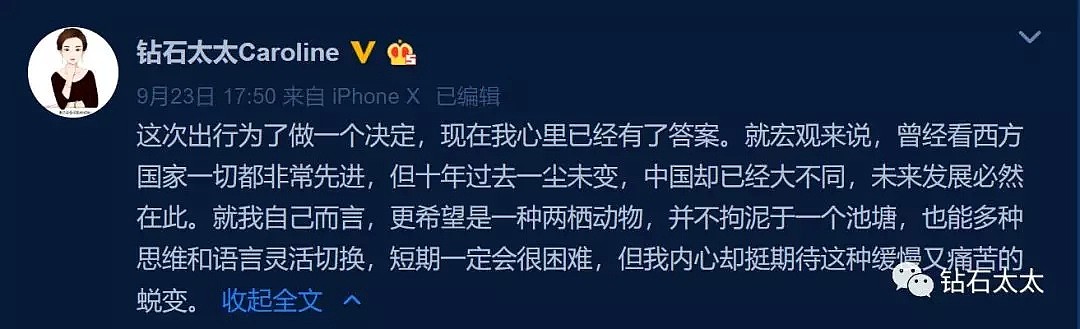 钻石太太Caroline

9月23日 17:50 来自 iPhone X 已编辑

这次出行为了做一个决定，现在我心里已经有了答案。就宏观来说，曾经看西方国家一切都非常先进，但十年过去一尘未变，中国却已经大不同，未来发展必然在此。就我自己而言，更希望是一种两栖动物，并不拘泥于一个池塘，也能多种思维和语言灵活切换，短期一定会很困难，但我内心却挺期待这种缓慢又痛苦的蜕变。 收起全文

钻石太太